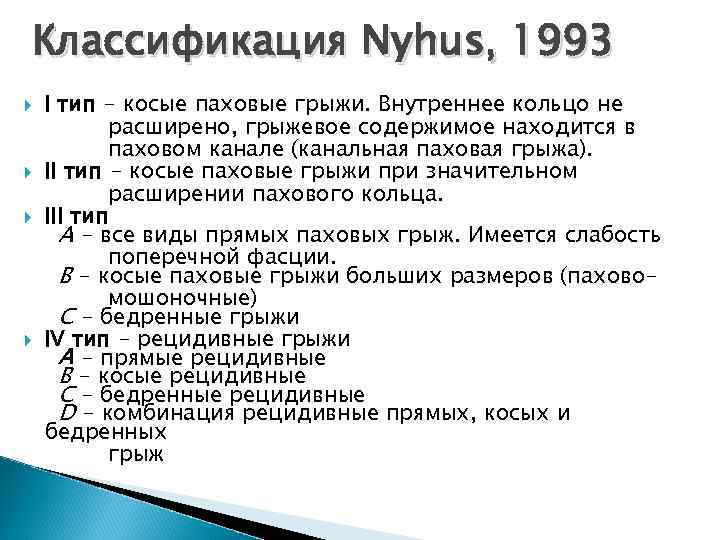 Классификация Nyhus, 1993

I тип – косые паховые грыжи. Внутреннее кольцо не расширено, грыжевое содержимое находится в паховом канале (канальная паховая грыжа).

II тип – косые паховые грыжи при значительном расширении пахового кольца.

III тип
A – все виды прямых паховых грыж. Имеется слабость поперечной фасции.
B – косые паховые грыжи больших размеров (пахово-мошоночные)
C – бедренные грыжи

IV тип – рецидивные грыжи
A – прямые рецидивные
B – косые рецидивные
C – бедренные рецидивные
D – комбинация рецидивные прямых, косых и бедренных грыж